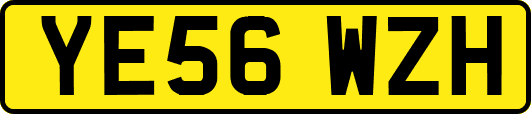 YE56 WZH